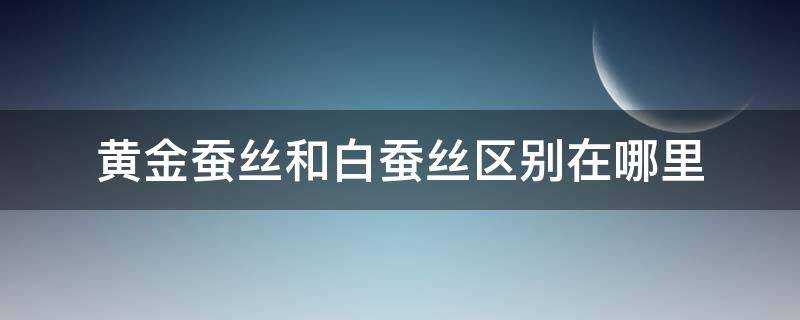 黄金蚕丝和白蚕丝区别在哪里